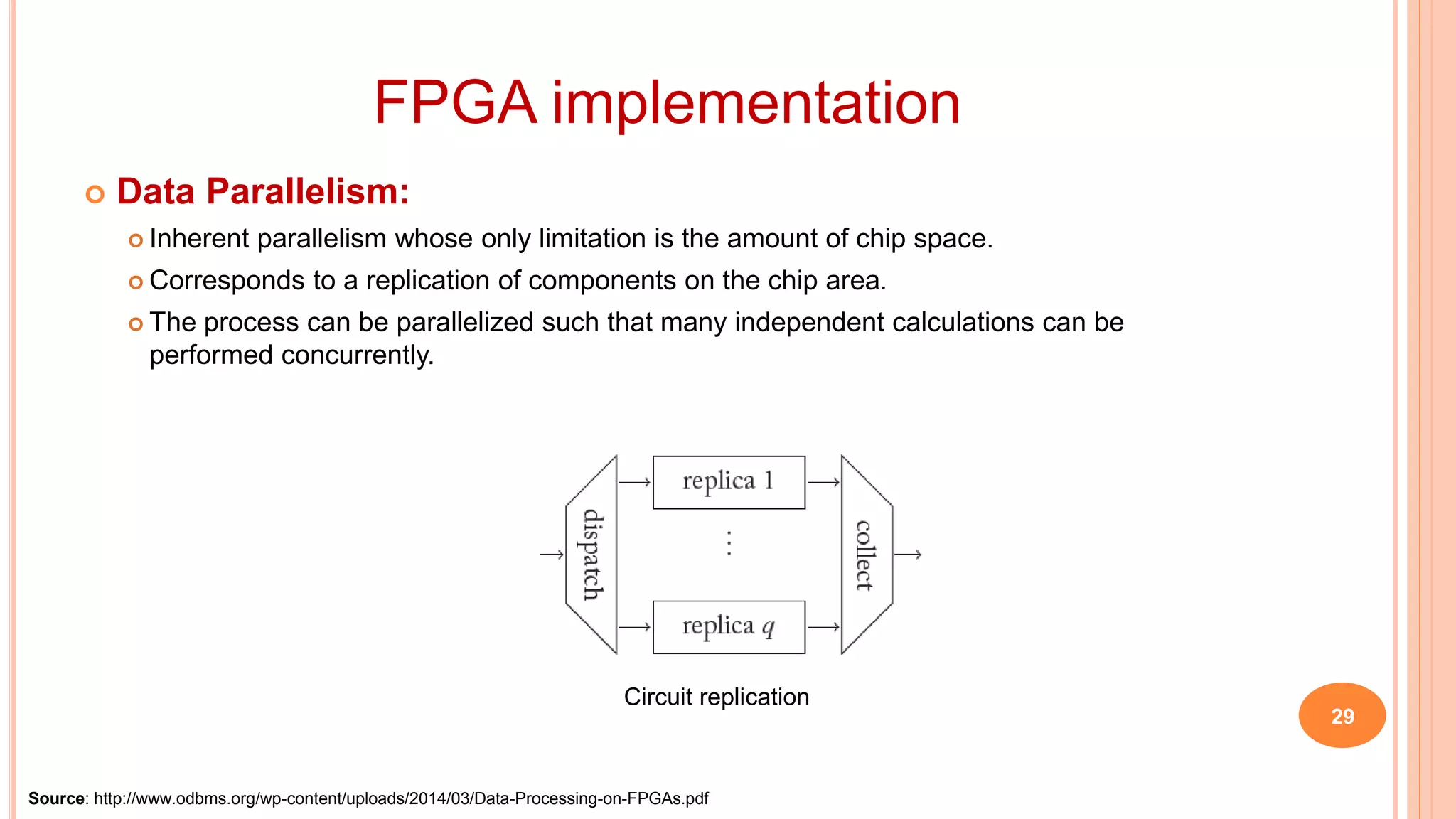 FPGA implementation

Data Parallelism:

Inherent parallelism whose only limitation is the amount of chip space.

Corresponds to a replication of components on the chip area.

The process can be parallelized such that many independent calculations can be performed concurrently.

dispatch

replica 1

⋮

replica $q$

collect

Circuit replication

29

Source: http://www.odbms.org/wp-content/uploads/2014/03/Data-Processing-on-FPGAs.pdf